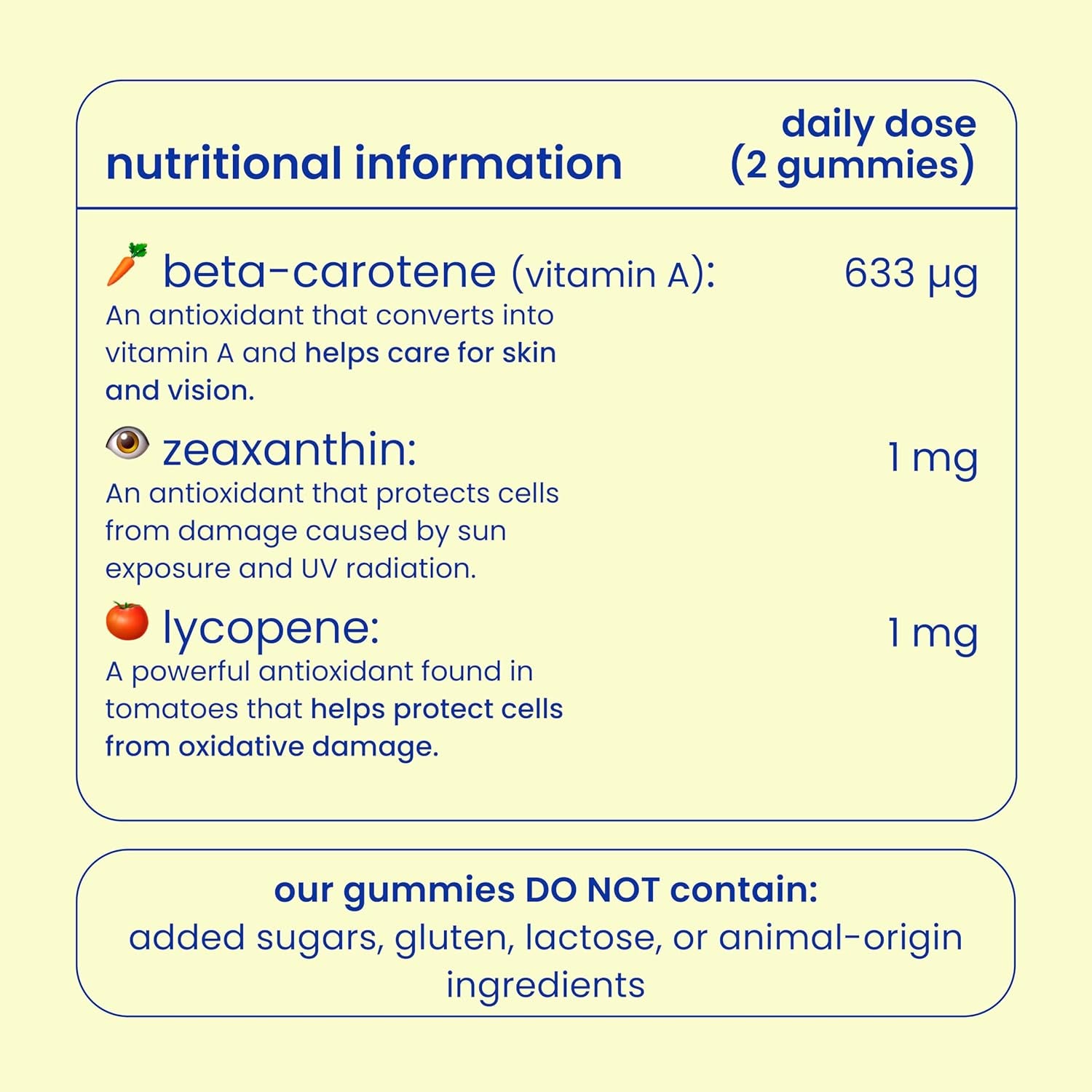 nutritional information

daily dose (2 gummies)

beta-carotene (vitamin A): 633 µg

An antioxidant that converts into vitamin A and helps care for skin and vision.

zeaxanthin: 1 mg

An antioxidant that protects cells from damage caused by sun exposure and UV radiation.

lycopene: 1 mg

A powerful antioxidant found in tomatoes that helps protect cells from oxidative damage.

our gummies DO NOT contain:

added sugars, gluten, lactose, or animal-origin ingredients